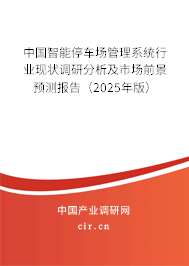 中国智能停车场管理系统行业现状调研分析及市场前景预测报告（2025年版）

中国产业调研网
cir.cn